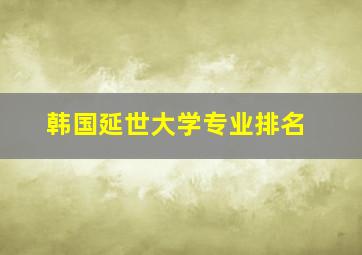 韩国延世大学专业排名